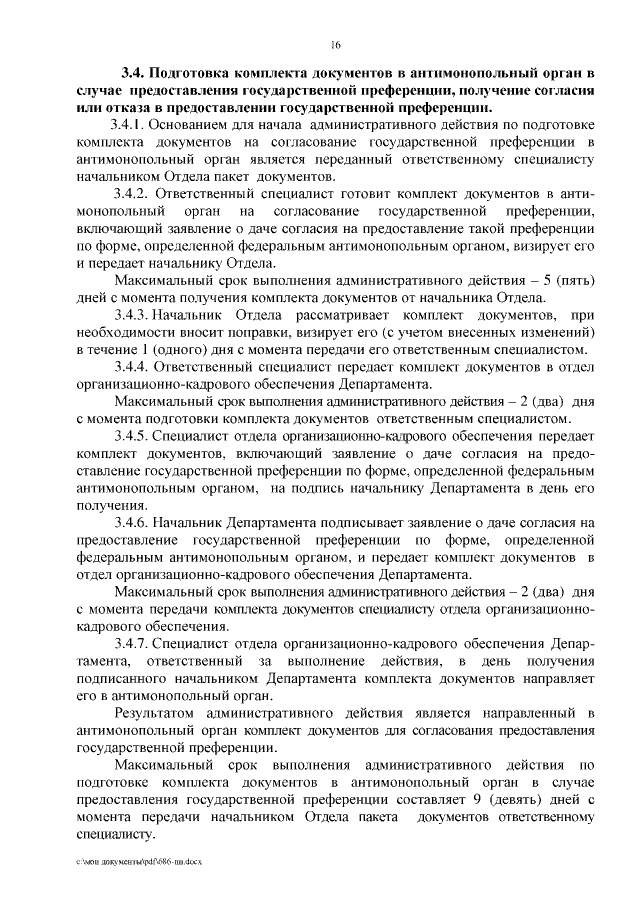 16

3.4. Подготовка комплекта документов в антимонопольный орган в случае предоставления государственной преференции, получение согласия или отказа в предоставлении государственной преференции.

3.4.1. Основанием для начала административного действия по подготовке комплекта документов на согласование государственной преференции в антимонопольный орган является переданный ответственному специалисту начальником Отдела пакет документов.

3.4.2. Ответственный специалист готовит комплект документов в антимонопольный орган на согласование государственной преференции, включающий заявление о даче согласия на предоставление такой преференции по форме, определенной федеральным антимонопольным органом, визирует его и передает начальнику Отдела.

Максимальный срок выполнения административного действия – 5 (пять) дней с момента получения комплекта документов от начальника Отдела.

3.4.3. Начальник Отдела рассматривает комплект документов, при необходимости вносит поправки, визирует его (с учетом внесенных изменений) в течение 1 (одного) дня с момента передачи его ответственным специалистом.

3.4.4. Ответственный специалист передает комплект документов в отдел организационно-кадрового обеспечения Департамента.

Максимальный срок выполнения административного действия – 2 (два) дня с момента подготовки комплекта документов ответственным специалистом.

3.4.5. Специалист отдела организационно-кадрового обеспечения передает комплект документов, включающий заявление о даче согласия на предоставление государственной преференции по форме, определенной федеральным антимонопольным органом, на подпись начальнику Департамента в день его получения.

3.4.6. Начальник Департамента подписывает заявление о даче согласия на предоставление государственной преференции по форме, определенной федеральным антимонопольным органом, и передает комплект документов в отдел организационно-кадрового обеспечения Департамента.

Максимальный срок выполнения административного действия – 2 (два) дня с момента передачи комплекта документов специалисту отдела организационно-кадрового обеспечения.

3.4.7. Специалист отдела организационно-кадрового обеспечения Департамента, ответственный за выполнение действия, в день получения подписанного начальником Департамента комплекта документов направляет его в антимонопольный орган.

Результатом административного действия является направленный в антимонопольный орган комплект документов для согласования предоставления государственной преференции.

Максимальный срок выполнения административного действия по подготовке комплекта документов в антимонопольный орган в случае предоставления государственной преференции составляет 9 (девять) дней с момента передачи начальником Отдела пакета документов ответственному специалисту.

c:\мои документы\pdf\686-пп.docx